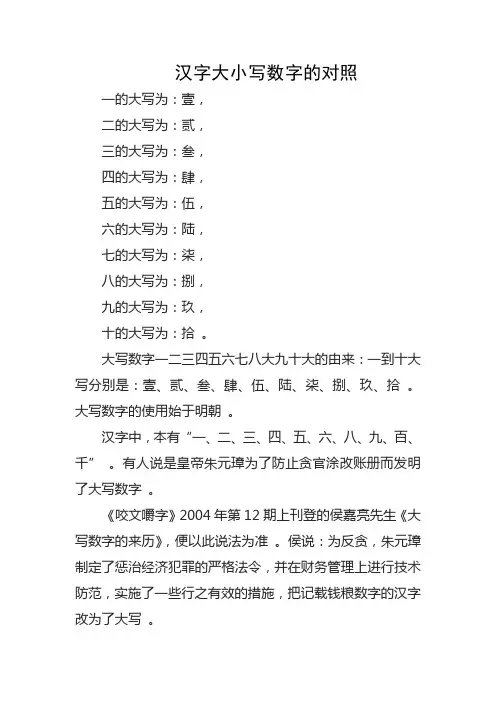 汉字大小写数字的对照

一的大写为：壹，

二的大写为：贰，

三的大写为：叁，

四的大写为：肆，

五的大写为：伍，

六的大写为：陆，

七的大写为：柒，

八的大写为：捌，

九的大写为：玖，

十的大写为：拾 。

大写数字一二三四五六七八大九十大的由来：一到十大写分别是：壹、贰、叁、肆、伍、陆、柒、捌、玖、拾 。大写数字的使用始于明朝 。

汉字中，本有“一、二、三、四、五、六、八、九、百、千” 。有人说是皇帝朱元璋为了防止贪官涂改账册而发明了大写数字 。

《咬文嚼字》2004 年第 12 期上刊登的侯嘉亮先生《大写数字的来历》，便以此说法为准 。侯说：为反贪，朱元璋制定了惩治经济犯罪的严格法令，并在财务管理上进行技术防范，实施了一些行之有效的措施，把记载钱粮数字的汉字改为了大写 。